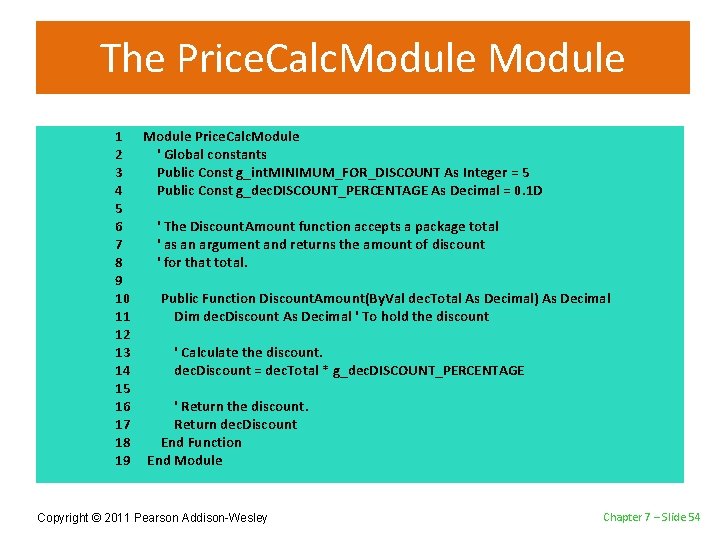 The PriceCalcModule Module

1 Module PriceCalcModule
2 ' Global constants
3 Public Const g_intMINIMUM_FOR_DISCOUNT As Integer = 5
4 Public Const g_decDISCOUNT_PERCENTAGE As Decimal = 0.1D
5
6 ' The DiscountAmount function accepts a package total
7 ' as an argument and returns the amount of discount
8 ' for that total.
9
10 Public Function DiscountAmount(ByVal decTotal As Decimal) As Decimal
11 Dim decDiscount As Decimal ' To hold the discount
12
13 ' Calculate the discount.
14 decDiscount = decTotal * g_decDISCOUNT_PERCENTAGE
15
16 ' Return the discount.
17 Return decDiscount
18 End Function
19 End Module

Copyright © 2011 Pearson Addison-Wesley

Chapter 7 – Slide 54